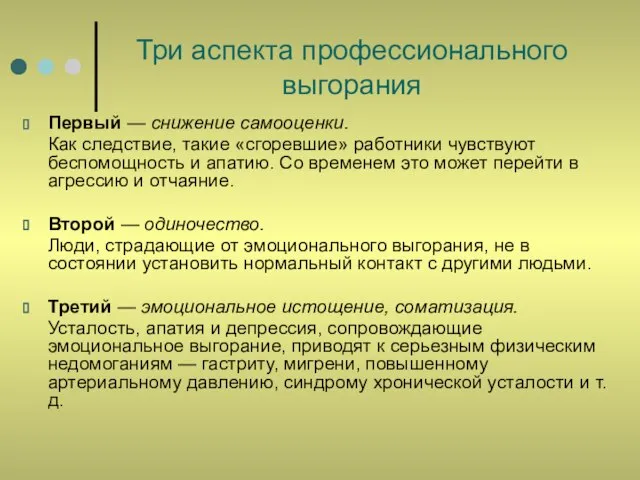 Три аспекта профессионального выгорания

Первый — снижение самооценки.
Как следствие, такие «сгоревшие» работники чувствуют беспомощность и апатию. Со временем это может перейти в агрессию и отчаяние.

Второй — одиночество.
Люди, страдающие от эмоционального выгорания, не в состоянии установить нормальный контакт с другими людьми.

Третий — эмоциональное истощение, соматизация.
Усталость, апатия и депрессия, сопровождающие эмоциональное выгорание, приводят к серьезным физическим недомоганиям — гастриту, мигрени, повышенному артериальному давлению, синдрому хронической усталости и т. д.